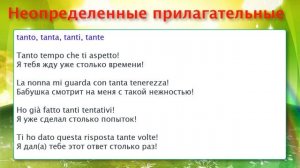 Неопределенные прилагательные

tanto, tanta, tanti, tante

Tanto tempo che ti aspetto!
Я тебя жду уже столько времени!

La nonna mi guarda con tanta tenerezza!
Бабушка смотрит на меня с такой нежностью!

Ho già fatto tanti tentativi!
Я уже сделал столько попыток!

Ti ho dato questa risposta tante volte!
Я дал(а) тебе этот ответ столько раз!